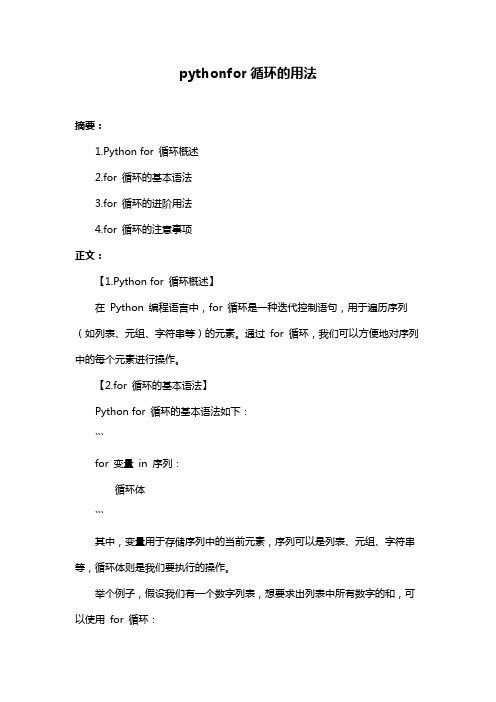 pythonfor 循环的用法

摘要：

1.Python for 循环概述

2.for 循环的基本语法

3.for 循环的进阶用法

4.for 循环的注意事项

正文：

【1.Python for 循环概述】

在 Python 编程语言中，for 循环是一种迭代控制语句，用于遍历序列（如列表、元组、字符串等）的元素。通过 for 循环，我们可以方便地对序列中的每个元素进行操作。

【2.for 循环的基本语法】

Python for 循环的基本语法如下：

```

for 变量 in 序列：

循环体

```

其中，变量用于存储序列中的当前元素，序列可以是列表、元组、字符串等，循环体则是我们要执行的操作。

举个例子，假设我们有一个数字列表，想要求出列表中所有数字的和，可以使用 for 循环：